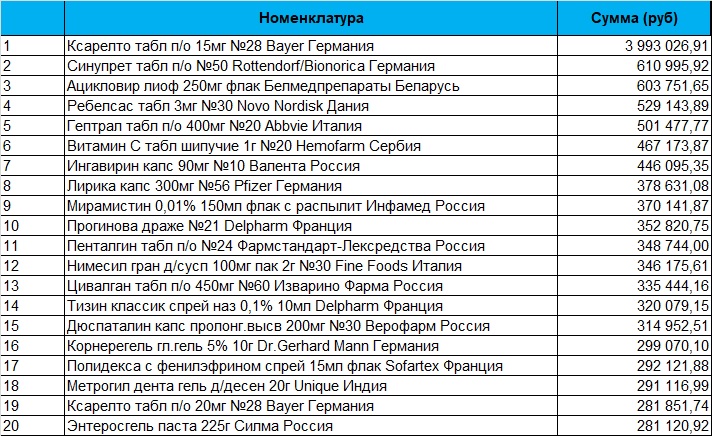 |  | Номенклатура | Сумма (руб) |
|---|---|---|
| 1 | Ксарелто табл п/о 15мг №28 Bayer Германия | 3 993 026,91 |
| 2 | Синупрет табл п/о №50 Rottendorf/Bionorica Германия | 610 995,92 |
| 3 | Ацикловир лиоф 250мг флак Белмедпрепараты Беларусь | 603 751,65 |
| 4 | Ребелсас табл 3мг №30 Novo Nordisk Дания | 529 143,89 |
| 5 | Гептрал табл п/о 400мг №20 Abbvie Италия | 501 477,77 |
| 6 | Витамин С табл шипучие 1г №20 Hemofarm Сербия | 467 173,87 |
| 7 | Ингавирин капс 90мг №10 Валента Россия | 446 095,35 |
| 8 | Лирика капс 300мг №56 Pfizer Германия | 378 631,08 |
| 9 | Мирамистин 0,01% 150мл флак с распылит Инфамед Россия | 370 141,87 |
| 10 | Прогинова драже №21 Delpharm Франция | 352 820,75 |
| 11 | Пенталгин табл п/о №24 Фармстандарт-Лексредства Россия | 348 744,00 |
| 12 | Нимесил гран д/сусп 100мг пак 2г №30 Fine Foods Италия | 346 175,61 |
| 13 | Цивалган табл п/о 450мг №60 Изварино Фарма Россия | 335 444,16 |
| 14 | Тизин классик спрей наз 0,1% 10мл Delpharm Франция | 320 079,15 |
| 15 | Дюспаталин капс пролонг.высв 200мг №30 Верофарм Россия | 314 952,51 |
| 16 | Корнерегель гл.гель 5% 10г Dr.Gerhard Mann Германия | 299 070,10 |
| 17 | Полидекса с фенилэфрином спрей 15мл флак Sofartex Франция | 292 121,88 |
| 18 | Метрогил дента гель д/десен 20г Unique Индия | 291 116,99 |
| 19 | Ксарелто табл п/о 20мг №28 Bayer Германия | 281 851,74 |
| 20 | Энтеросгель паста 225г Силма Россия | 281 120,92 |